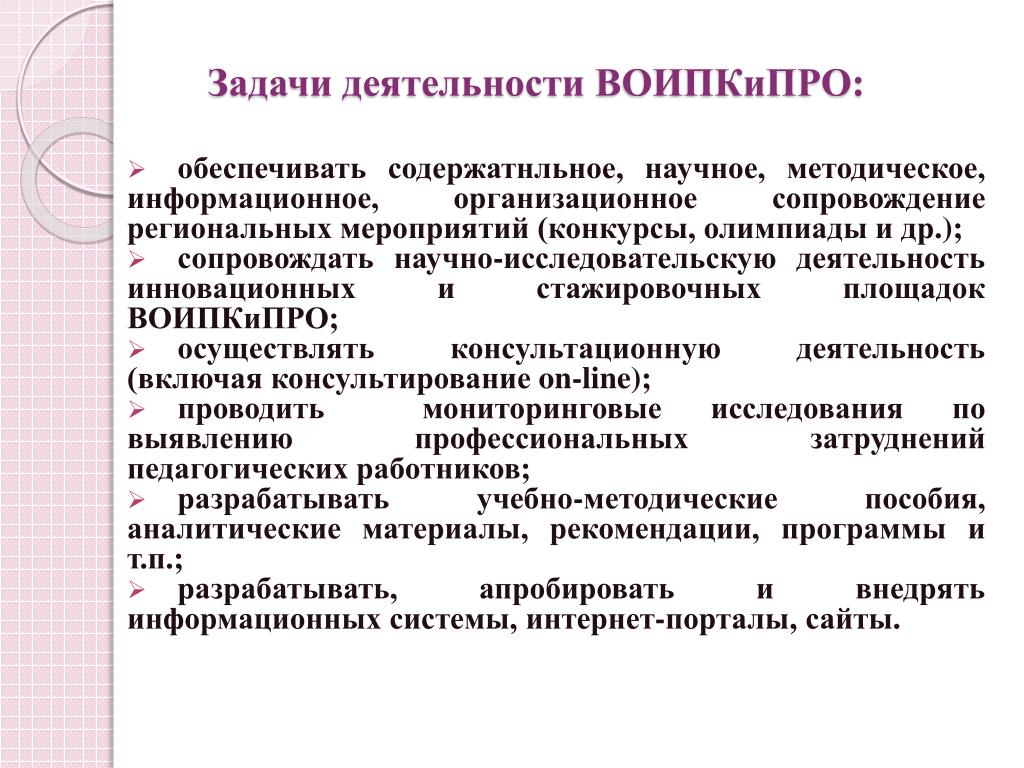 Задачи деятельности ВОИПКиПРО:

➢ обеспечивать содержатнльное, научное, методическое, информационное, организационное сопровождение региональных мероприятий (конкурсы, олимпиады и др.);
➢ сопровождать научно-исследовательскую деятельность инновационных и стажировочных площадок ВОИПКиПРО;
➢ осуществлять консультационную деятельность (включая консультирование on-line);
➢ проводить мониторинговые исследования по выявлению профессиональных затруднений педагогических работников;
➢ разрабатывать учебно-методические пособия, аналитические материалы, рекомендации, программы и т.п.;
➢ разрабатывать, апробировать и внедрять информационных системы, интернет-порталы, сайты.